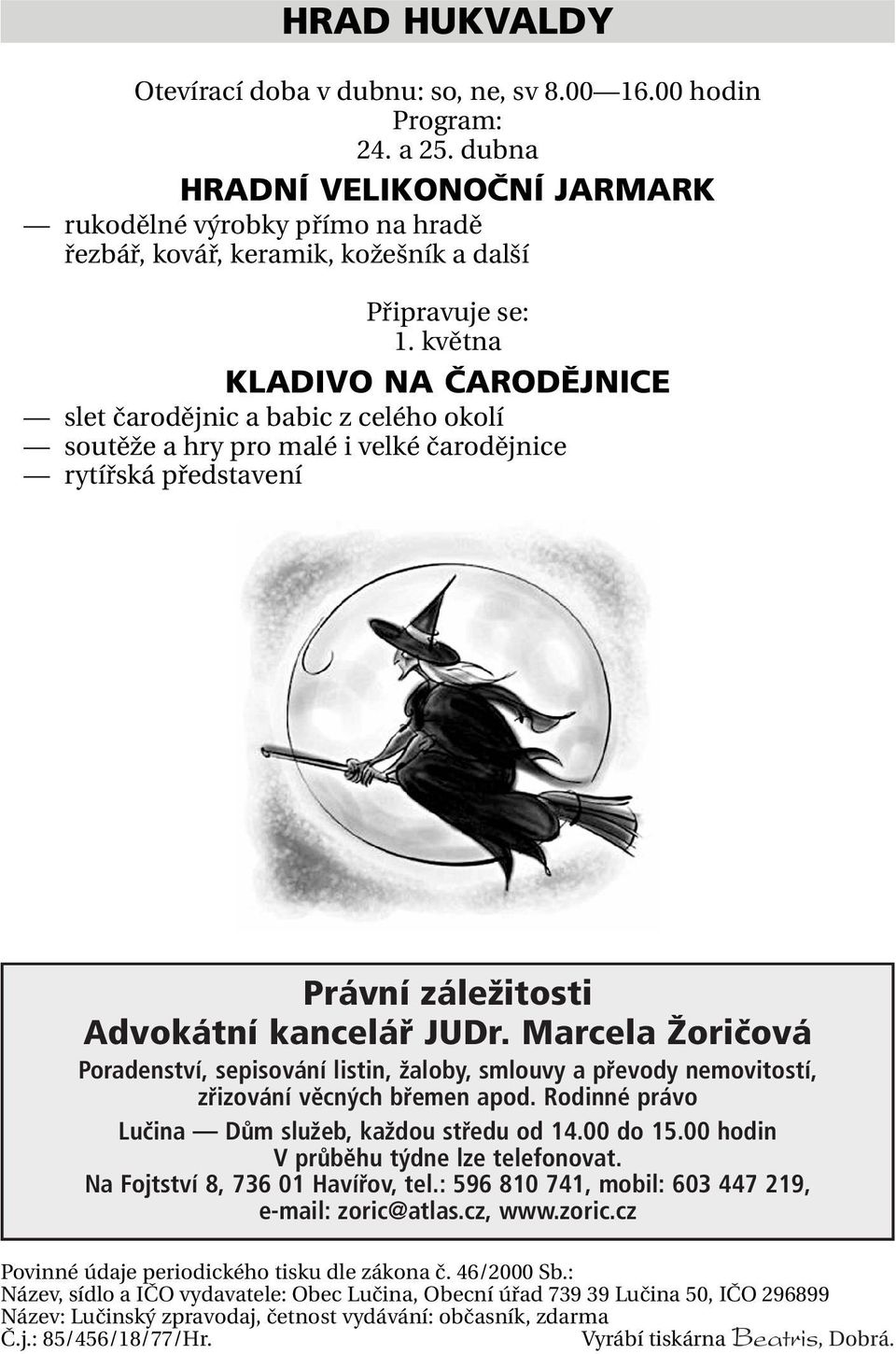 HRAD HUKVALDY

Otevírací doba v dubnu: so, ne, sv 8.00—16.00 hodin
Program:
24. a 25. dubna

HRADNÍ VELIKONOČNÍ JARMARK

— rukodělné výrobky přímo na hradě
řezbář, kovář, keramik, kožešník a další

Připravuje se:
1. května

KLADIVO NA ČARODĚJNICE

— slet čarodějnic a babic z celého okolí
— soutěže a hry pro malé i velké čarodějnice
— rytířská představení

Právní záležitosti
Advokátní kancelář JUDr. Marcela Žoričová

Poradenství, sepisování listin, žaloby, smlouvy a převody nemovitostí, zřizování věcných břemen apod. Rodinné právo

Lučina — Dům služeb, každou středu od 14.00 do 15.00 hodin
V průběhu týdne lze telefonovat.
Na Fojtství 8, 736 01 Havířov, tel.: 596 810 741, mobil: 603 447 219,
e-mail: zoric@atlas.cz, www.zoric.cz

Povinné údaje periodického tisku dle zákona č. 46/2000 Sb.:
Název, sídlo a IČO vydavatele: Obec Lučina, Obecní úřad 739 39 Lučina 50, IČO 296899
Název: Lučinský zpravodaj, četnost vydávání: občasník, zdarma
Č.j.: 85/456/18/77/Hr. Vyrábí tiskárna Beatris, Dobrá.